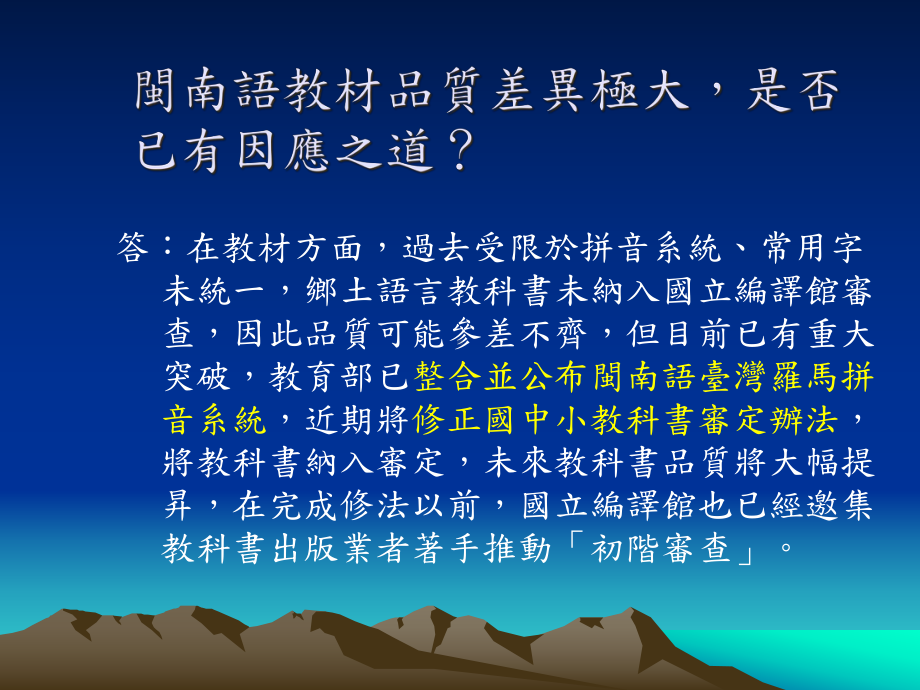 閩南語教材品質差異極大，是否已有因應之道？

答：在教材方面，過去受限於拼音系統、常用字未統一，鄉土語言教科書未納入國立編譯館審查，因此品質可能參差不齊，但目前已有重大突破，教育部已整合並公布閩南語臺灣羅馬拼音系統，近期將修正國中小教科書審定辦法，將教科書納入審定，未來教科書品質將大幅提昇，在完成修法以前，國立編譯館也已經邀集教科書出版業者著手推動「初階審查」。